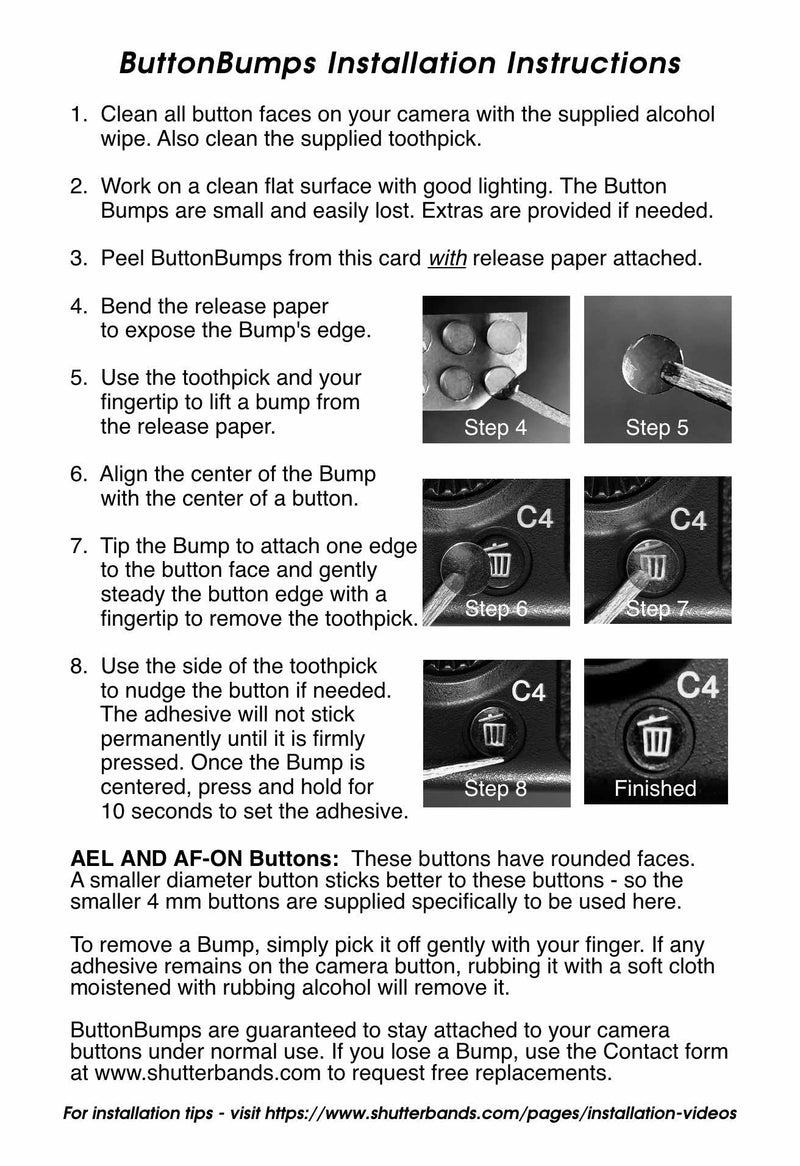 ButtonBumps Installation Instructions

1. Clean all button faces on your camera with the supplied alcohol wipe. Also clean the supplied toothpick.

2. Work on a clean flat surface with good lighting. The Button Bumps are small and easily lost. Extras are provided if needed.

3. Peel ButtonBumps from this card with release paper attached.

4. Bend the release paper to expose the Bump's edge.

5. Use the toothpick and your fingertip to lift a bump from the release paper.

Step 4

Step 5

6. Align the center of the Bump with the center of a button.

7. Tip the Bump to attach one edge to the button face and gently steady the button edge with a fingertip to remove the toothpick.

C4

Step 6

C4

Step 7

8. Use the side of the toothpick to nudge the button if needed. The adhesive will not stick permanently until it is firmly pressed. Once the Bump is centered, press and hold for 10 seconds to set the adhesive.

C4

Step 8

C4

Finished

AEL AND AF-ON Buttons: These buttons have rounded faces. A smaller diameter button sticks better to these buttons - so the smaller 4 mm buttons are supplied specifically to be used here.

To remove a Bump, simply pick it off gently with your finger. If any adhesive remains on the camera button, rubbing it with a soft cloth moistened with rubbing alcohol will remove it.

ButtonBumps are guaranteed to stay attached to your camera buttons under normal use. If you lose a Bump, use the Contact form at www.shutterbands.com to request free replacements.

For installation tips - visit https://www.shutterbands.com/pages/installation-videos